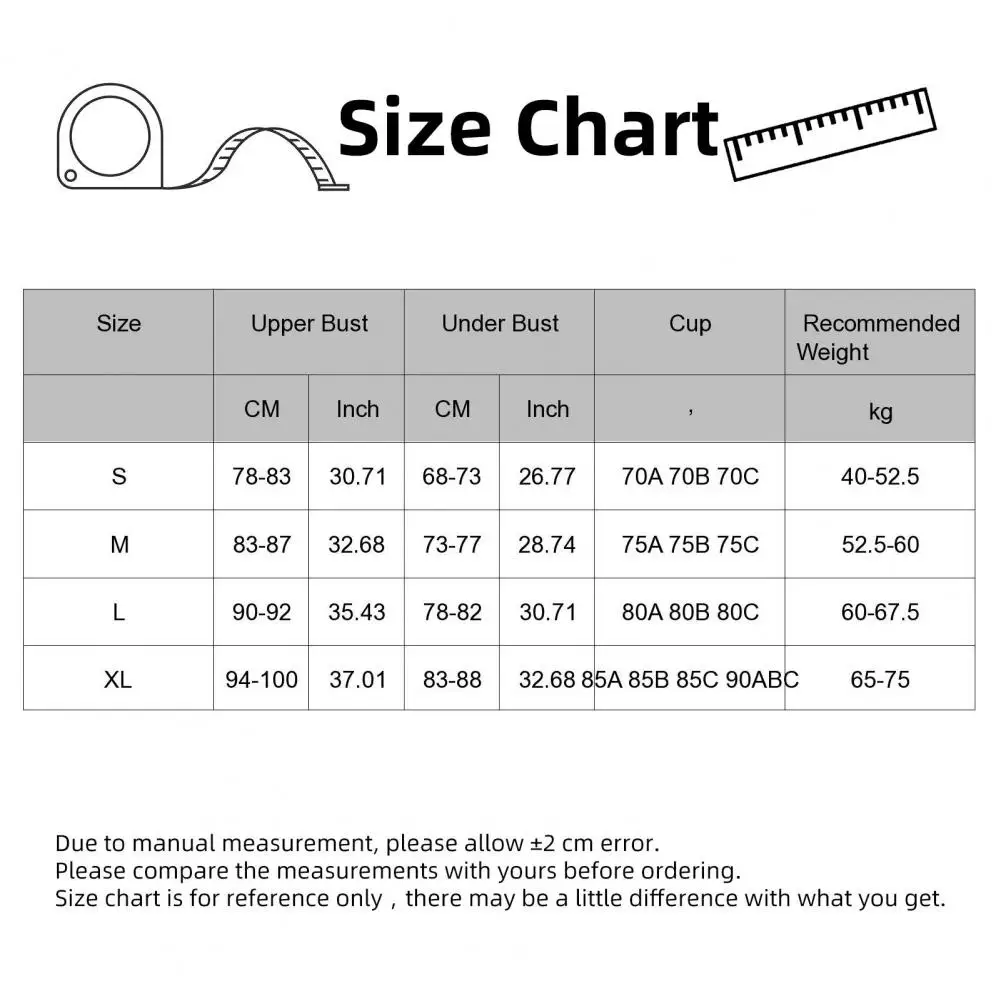 Size Chart

| Size | Upper Bust | | Under Bust | | Cup | Recommended Weight |
|---|---|---|---|---|---|---|
| | CM | Inch | CM | Inch | , | kg |
| S | 78-83 | 30.71 | 68-73 | 26.77 | 70A 70B 70C | 40-52.5 |
| M | 83-87 | 32.68 | 73-77 | 28.74 | 75A 75B 75C | 52.5-60 |
| L | 90-92 | 35.43 | 78-82 | 30.71 | 80A 80B 80C | 60-67.5 |
| XL | 94-100 | 37.01 | 83-88 | 32.68 | 85A 85B 85C 90ABC | 65-75 |

Due to manual measurement, please allow ±2 cm error.
Please compare the measurements with yours before ordering.
Size chart is for reference only , there may be a little difference with what you get.